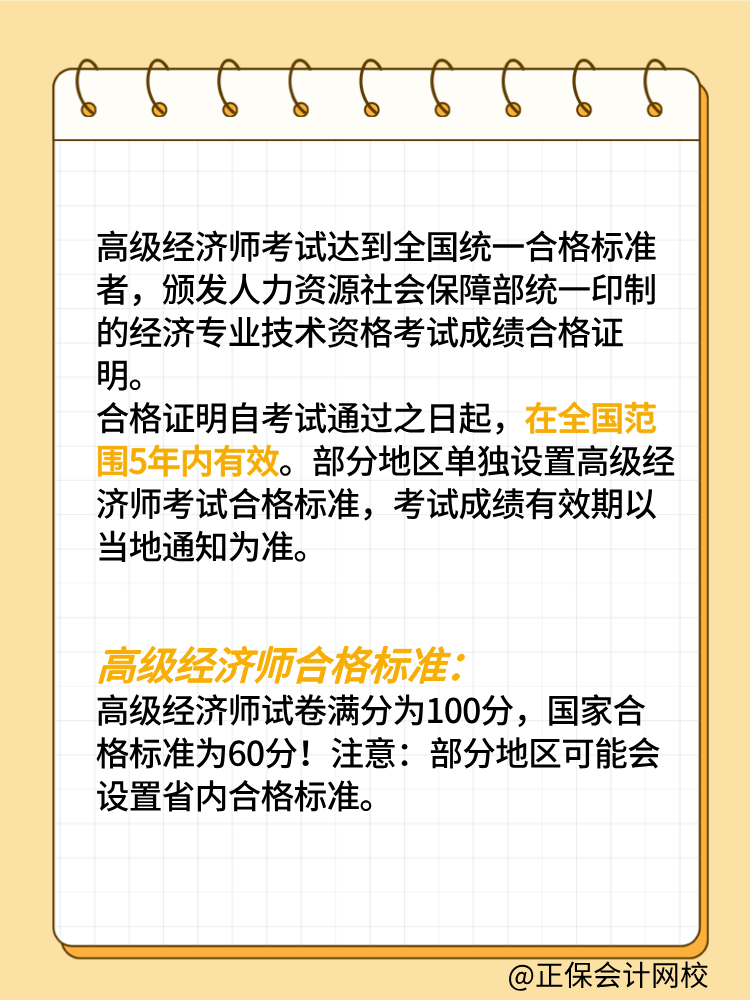 高级经济师考试达到全国统一合格标准者，颁发人力资源社会保障部统一印制的经济专业技术资格考试成绩合格证明。
合格证明自考试通过之日起，在全国范围5年内有效。部分地区单独设置高级经济师考试合格标准，考试成绩有效期以当地通知为准。

高级经济师合格标准：
高级经济师试卷满分为100分，国家合格标准为60分！注意：部分地区可能会设置省内合格标准。

@正保会计网校